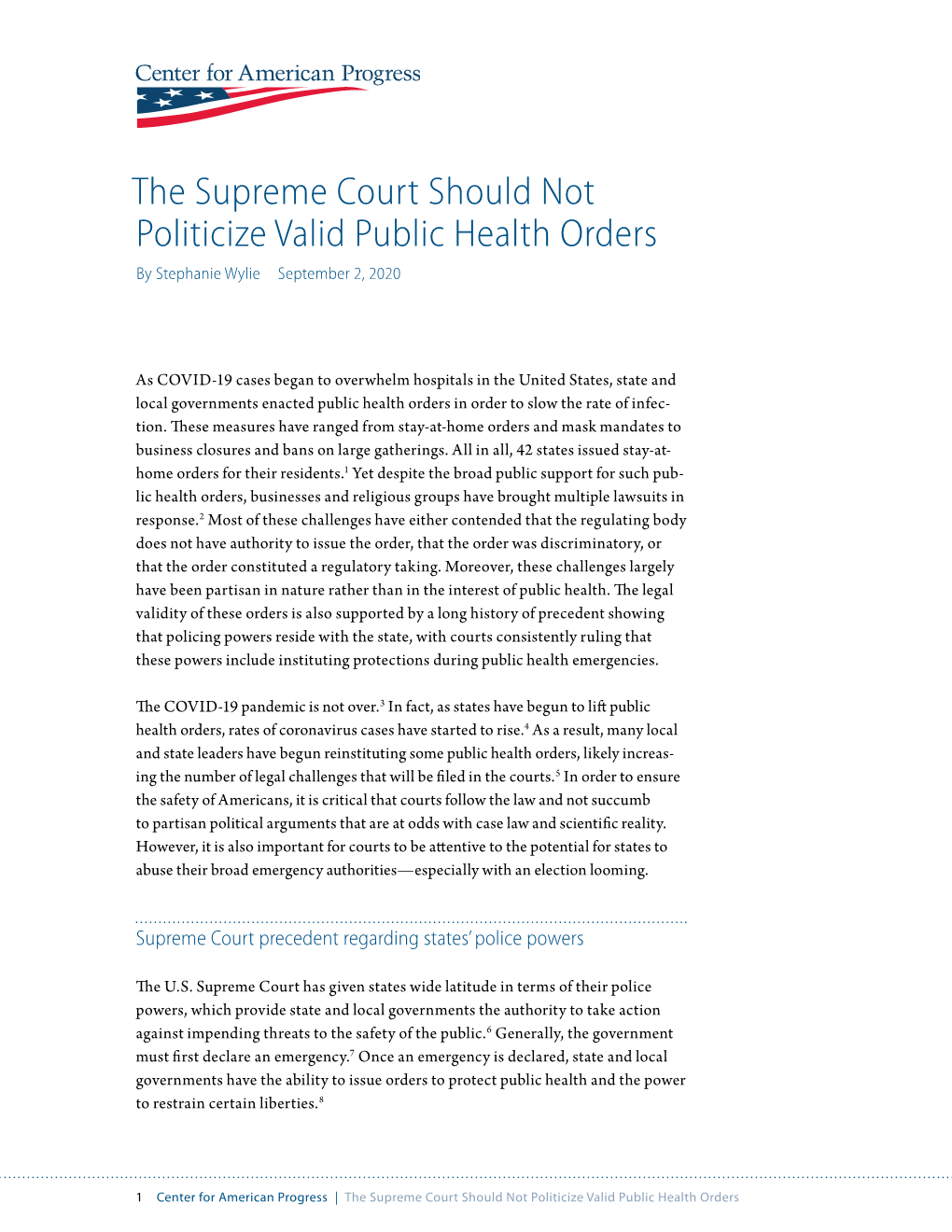 Center for American Progress

The Supreme Court Should Not Politicize Valid Public Health Orders

By Stephanie Wylie September 2, 2020

As COVID-19 cases began to overwhelm hospitals in the United States, state and local governments enacted public health orders in order to slow the rate of infection. These measures have ranged from stay-at-home orders and mask mandates to business closures and bans on large gatherings. All in all, 42 states issued stay-at-home orders for their residents.$^1$ Yet despite the broad public support for such public health orders, businesses and religious groups have brought multiple lawsuits in response.$^2$ Most of these challenges have either contended that the regulating body does not have authority to issue the order, that the order was discriminatory, or that the order constituted a regulatory taking. Moreover, these challenges largely have been partisan in nature rather than in the interest of public health. The legal validity of these orders is also supported by a long history of precedent showing that policing powers reside with the state, with courts consistently ruling that these powers include instituting protections during public health emergencies.

The COVID-19 pandemic is not over.$^3$ In fact, as states have begun to lift public health orders, rates of coronavirus cases have started to rise.$^4$ As a result, many local and state leaders have begun reinstituting some public health orders, likely increasing the number of legal challenges that will be filed in the courts.$^5$ In order to ensure the safety of Americans, it is critical that courts follow the law and not succumb to partisan political arguments that are at odds with case law and scientific reality. However, it is also important for courts to be attentive to the potential for states to abuse their broad emergency authorities—especially with an election looming.

Supreme Court precedent regarding states' police powers

The U.S. Supreme Court has given states wide latitude in terms of their police powers, which provide state and local governments the authority to take action against impending threats to the safety of the public.$^6$ Generally, the government must first declare an emergency.$^7$ Once an emergency is declared, state and local governments have the ability to issue orders to protect public health and the power to restrain certain liberties.$^8$

1 Center for American Progress | The Supreme Court Should Not Politicize Valid Public Health Orders